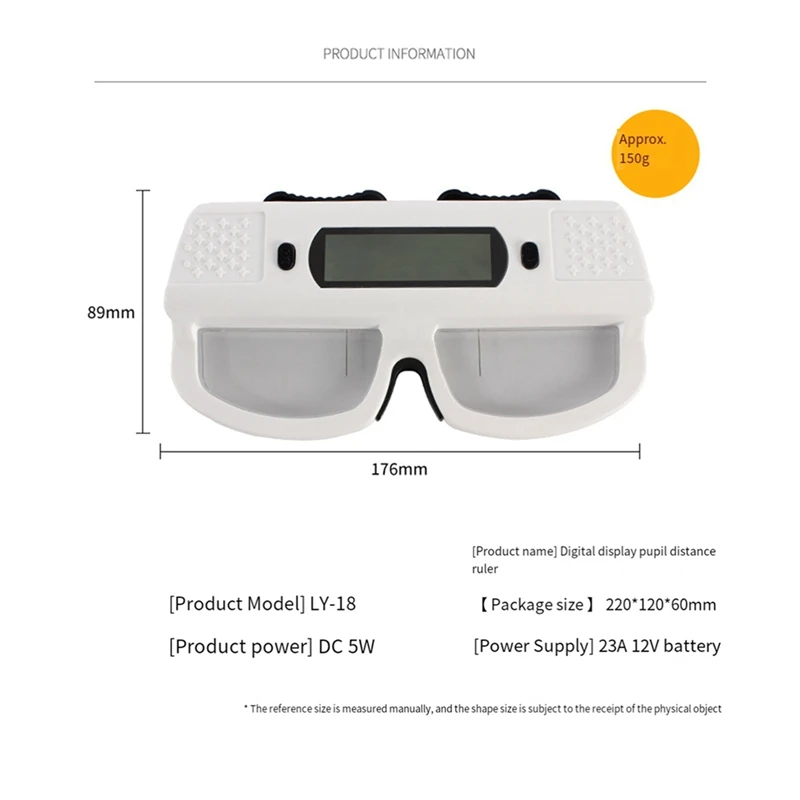 PRODUCT INFORMATION

Approx. 150g

89mm

176mm

[Product name] Digital display pupil distance ruler

[Product Model] LY-18

【Package size】 220*120*60mm

[Product power] DC 5W

[Power Supply] 23A 12V battery

* The reference size is measured manually, and the shape size is subject to the receipt of the physical object